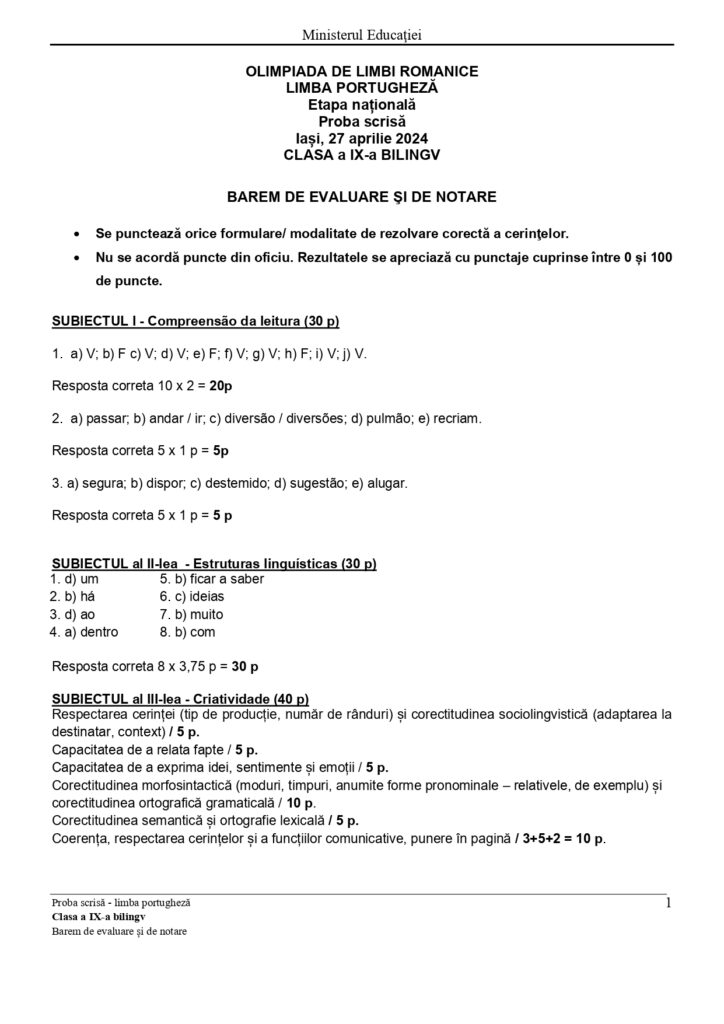 Ministerul Educației

OLIMPIADA DE LIMBI ROMANICE
LIMBA PORTUGHEZĂ
Etapa națională
Proba scrisă
Iași, 27 aprilie 2024
CLASA a IX-a BILINGV

BAREM DE EVALUARE ȘI DE NOTARE

• Se punctează orice formulare/ modalitate de rezolvare corectă a cerințelor.
• Nu se acordă puncte din oficiu. Rezultatele se apreciază cu punctaje cuprinse între 0 și 100 de puncte.

SUBIECTUL I - Compreensão da leitura (30 p)

1. a) V; b) F c) V; d) V; e) F; f) V; g) V; h) F; i) V; j) V.

Resposta correta 10 x 2 = 20p

2. a) passar; b) andar / ir; c) diversão / diversões; d) pulmão; e) recriam.

Resposta correta 5 x 1 p = 5p

3. a) segura; b) dispor; c) destemido; d) sugestão; e) alugar.

Resposta correta 5 x 1 p = 5 p

SUBIECTUL al II-lea - Estruturas linguísticas (30 p)

1. d) um
2. b) há
3. d) ao
4. a) dentro
5. b) ficar a saber
6. c) ideias
7. b) muito
8. b) com

Resposta correta 8 x 3,75 p = 30 p

SUBIECTUL al III-lea - Criatividade (40 p)
Respectarea cerinței (tip de producție, număr de rânduri) și corectitudinea sociolingvistică (adaptarea la destinatar, context) / 5 p.
Capacitatea de a relata fapte / 5 p.
Capacitatea de a exprima idei, sentimente și emoții / 5 p.
Corectitudinea morfosintactică (moduri, timpuri, anumite forme pronominale – relativele, de exemplu) și corectitudinea ortografică gramaticală / 10 p.
Corectitudinea semantică și ortografie lexicală / 5 p.
Coerența, respectarea cerințelor și a funcțiilor comunicative, punere în pagină / 3+5+2 = 10 p.

Proba scrisă - limba portugheză
Clasa a IX-a bilingv
Barem de evaluare și de notare
1